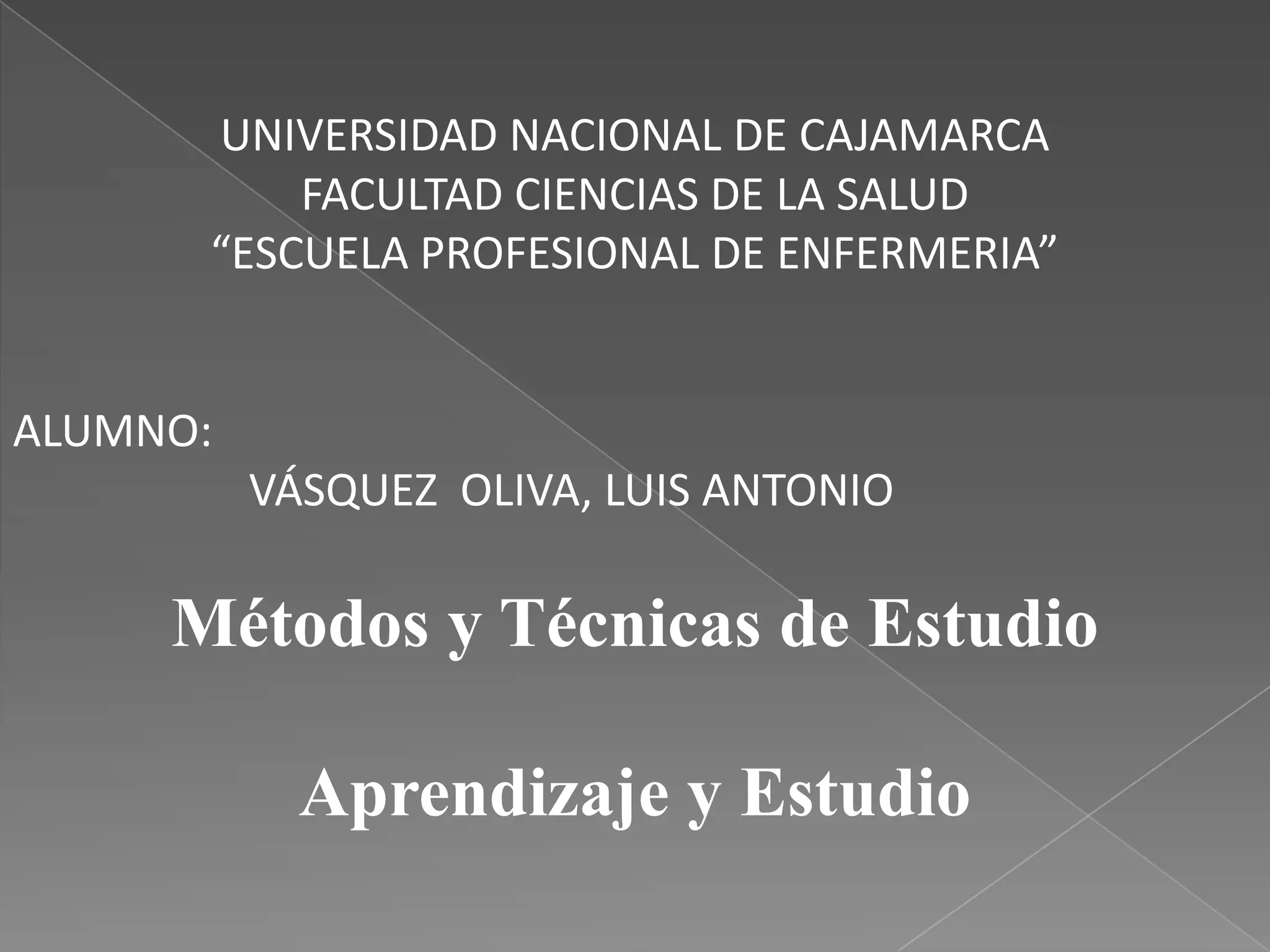 UNIVERSIDAD NACIONAL DE CAJAMARCA
FACULTAD CIENCIAS DE LA SALUD
"ESCUELA PROFESIONAL DE ENFERMERIA"

ALUMNO:
VÁSQUEZ OLIVA, LUIS ANTONIO

Métodos y Técnicas de Estudio

Aprendizaje y Estudio